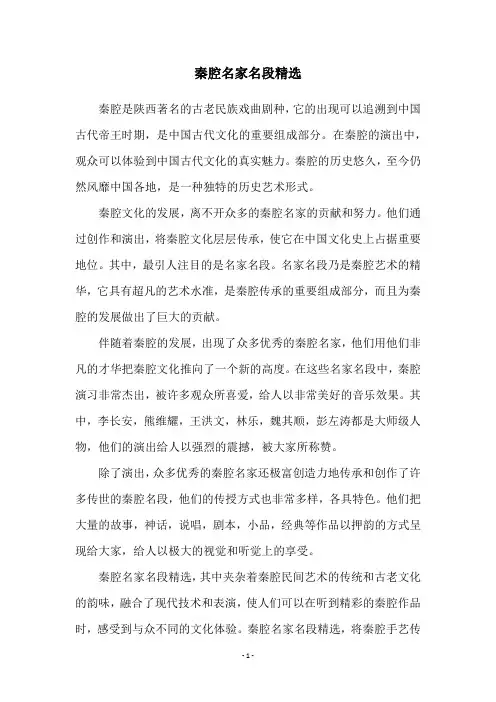 秦腔名家名段精选

秦腔是陕西著名的古老民族戏曲剧种，它的出现可以追溯到中国古代帝王时期，是中国古代文化的重要组成部分。在秦腔的演出中，观众可以体验到中国古代文化的真实魅力。秦腔的历史悠久，至今仍然风靡中国各地，是一种独特的历史艺术形式。

秦腔文化的发展，离不开众多的秦腔名家的贡献和努力。他们通过创作和演出，将秦腔文化层层传承，使它在中国文化史上占据重要地位。其中，最引人注目的是名家名段。名家名段乃是秦腔艺术的精华，它具有超凡的艺术水准，是秦腔传承的重要组成部分，而且为秦腔的发展做出了巨大的贡献。

伴随着秦腔的发展，出现了众多优秀的秦腔名家，他们用他们非凡的才华把秦腔文化推向了一个新的高度。在这些名家名段中，秦腔演习非常杰出，被许多观众所喜爱，给人以非常美好的音乐效果。其中，李长安，熊维耀，王洪文，林乐，魏其顺，彭左涛都是大师级人物，他们的演出给人以强烈的震撼，被大家所称赞。

除了演出，众多优秀的秦腔名家还极富创造力地传承和创作了许多传世的秦腔名段，他们的传授方式也非常多样，各具特色。他们把大量的故事，神话，说唱，剧本，小品，经典等作品以押韵的方式呈现给大家，给人以极大的视觉和听觉上的享受。

秦腔名家名段精选，其中夹杂着秦腔民间艺术的传统和古老文化的韵味，融合了现代技术和表演，使人们可以在听到精彩的秦腔作品时，感受到与众不同的文化体验。秦腔名家名段精选，将秦腔手艺传

- 1 -